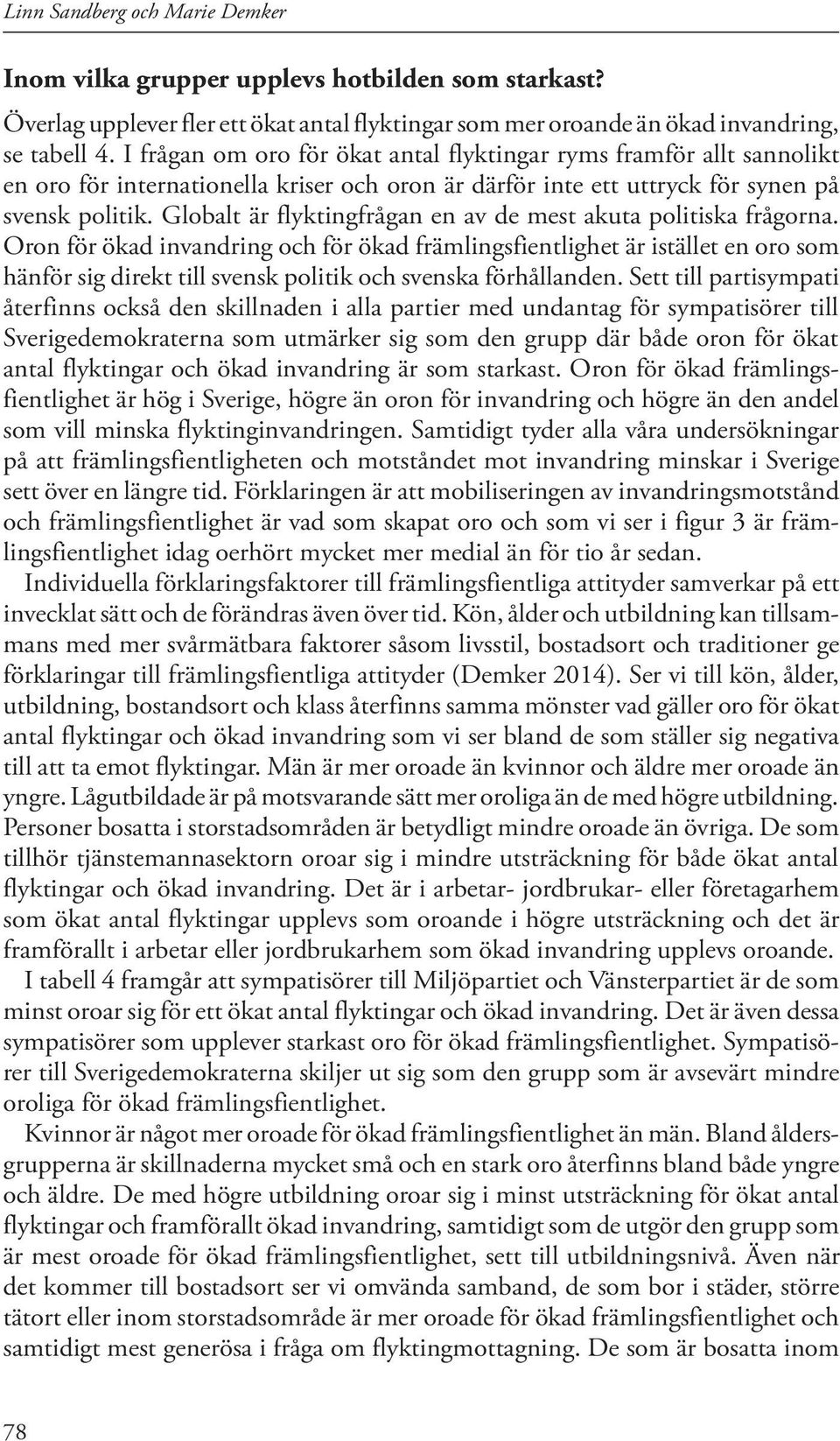 Linn Sandberg och Marie Demker

Inom vilka grupper upplevs hotbilden som starkast?

Överlag upplever fler ett ökat antal flyktingar som mer oroande än ökad invandring, se tabell 4. I frågan om oro för ökat antal flyktingar ryms framför allt sannolikt en oro för internationella kriser och oron är därför inte ett uttryck för synen på svensk politik. Globalt är flyktingfrågan en av de mest akuta politiska frågorna. Oron för ökad invandring och för ökad främlingsfientlighet är istället en oro som hänför sig direkt till svensk politik och svenska förhållanden. Sett till partisympati återfinns också den skillnaden i alla partier med undantag för sympatisörer till Sverigedemokraterna som utmärker sig som den grupp där både oron för ökat antal flyktingar och ökad invandring är som starkast. Oron för ökad främlingsfientlighet är hög i Sverige, högre än oron för invandring och högre än den andel som vill minska flyktinginvandringen. Samtidigt tyder alla våra undersökningar på att främlingsfientligheten och motståndet mot invandring minskar i Sverige sett över en längre tid. Förklaringen är att mobiliseringen av invandringsmotstånd och främlingsfientlighet är vad som skapat oro och som vi ser i figur 3 är främlingsfientlighet idag oerhört mycket mer medial än för tio år sedan.

Individuella förklaringsfaktorer till främlingsfientliga attityder samverkar på ett invecklat sätt och de förändras även över tid. Kön, ålder och utbildning kan tillsammans med mer svårmätbara faktorer såsom livsstil, bostadsort och traditioner ge förklaringar till främlingsfientliga attityder (Demker 2014). Ser vi till kön, ålder, utbildning, bostandsort och klass återfinns samma mönster vad gäller oro för ökat antal flyktingar och ökad invandring som vi ser bland de som ställer sig negativa till att ta emot flyktingar. Män är mer oroade än kvinnor och äldre mer oroade än yngre. Lågutbildade är på motsvarande sätt mer oroliga än de med högre utbildning. Personer bosatta i storstadsområden är betydligt mindre oroade än övriga. De som tillhör tjänstemannasektorn oroar sig i mindre utsträckning för både ökat antal flyktingar och ökad invandring. Det är i arbetar- jordbrukar- eller företagarhem som ökat antal flyktingar upplevs som oroande i högre utsträckning och det är framförallt i arbetar eller jordbrukarhem som ökad invandring upplevs oroande.

I tabell 4 framgår att sympatisörer till Miljöpartiet och Vänsterpartiet är de som minst oroar sig för ett ökat antal flyktingar och ökad invandring. Det är även dessa sympatisörer som upplever starkast oro för ökad främlingsfientlighet. Sympatisörer till Sverigedemokraterna skiljer ut sig som den grupp som är avsevärt mindre oroliga för ökad främlingsfientlighet.

Kvinnor är något mer oroade för ökad främlingsfientlighet än män. Bland åldersgrupperna är skillnaderna mycket små och en stark oro återfinns bland både yngre och äldre. De med högre utbildning oroar sig i minst utsträckning för ökat antal flyktingar och framförallt ökad invandring, samtidigt som de utgör den grupp som är mest oroade för ökad främlingsfientlighet, sett till utbildningsnivå. Även när det kommer till bostadsort ser vi omvända samband, de som bor i städer, större tätort eller inom storstadsområde är mer oroade för ökad främlingsfientlighet och samtidigt mest generösa i fråga om flyktingmottagning. De som är bosatta inom

78